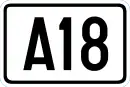 A18